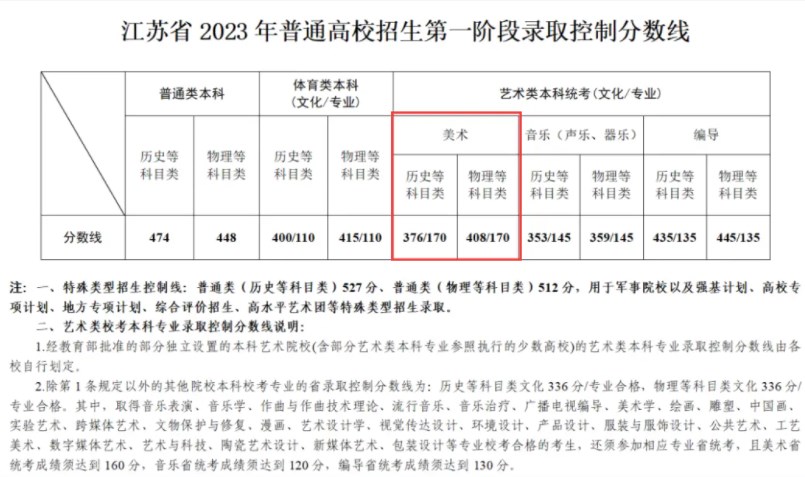 江苏省 2023 年普通高校招生第一阶段录取控制分数线

| | 普通类本科 | | 体育类本科（文化/专业） | | 艺术类本科统考（文化/专业） | | | | | |
|---|---|---|---|---|---|---|---|---|---|---|
| | | | | | 美术 | | 音乐（声乐、器乐） | | 编导 | |
| | 历史等科目类 | 物理等科目类 | 历史等科目类 | 物理等科目类 | 历史等科目类 | 物理等科目类 | 历史等科目类 | 物理等科目类 | 历史等科目类 | 物理等科目类 |
| 分数线 | 474 | 448 | 400/110 | 415/110 | 376/170 | 408/170 | 353/145 | 359/145 | 435/135 | 445/135 |

注：一、特殊类型招生控制线：普通类（历史等科目类）527 分、普通类（物理等科目类）512 分，用于军事院校以及强基计划、高校专项计划、地方专项计划、综合评价招生、高水平艺术团等特殊类型招生录取。

二、艺术类校考本科专业录取控制分数线说明：

1.经教育部批准的部分独立设置的本科艺术院校(含部分艺术类本科专业参照执行的少数高校)的艺术类本科专业录取控制分数线由各校自行划定。

2.除第 1 条规定以外的其他院校本科校考专业的省录取控制分数线为：历史等科目类文化 336 分/专业合格，物理等科目类文化 336 分/专业合格。其中，取得音乐表演、音乐学、作曲与作曲技术理论、流行音乐、音乐治疗、广播电视编导、美术学、绘画、雕塑、中国画、实验艺术、跨媒体艺术、文物保护与修复、漫画、艺术设计学、视觉传达设计、环境设计、产品设计、服装与服饰设计、公共艺术、工艺美术、数字媒体艺术、艺术与科技、陶瓷艺术设计、新媒体艺术、包装设计等专业校考合格的考生，还须参加相应专业省统考，且美术省统考成绩须达到 160 分，音乐省统考成绩须达到 120 分，编导省统考成绩须达到 130 分。